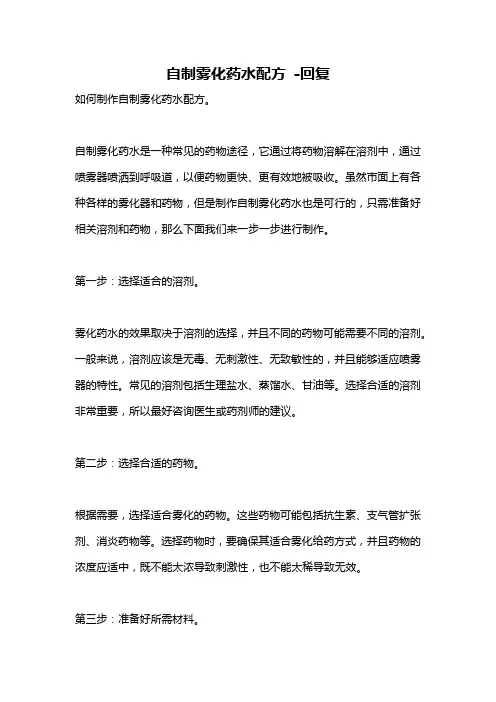 自制雾化药水配方 -回复

如何制作自制雾化药水配方。

自制雾化药水是一种常见的药物途径，它通过将药物溶解在溶剂中，通过喷雾器喷洒到呼吸道，以便药物更快、更有效地被吸收。虽然市面上有各种各样的雾化器和药物，但是制作自制雾化药水也是可行的，只需准备好相关溶剂和药物，那么下面我们来一步一步进行制作。

第一步：选择适合的溶剂。

雾化药水的效果取决于溶剂的选择，并且不同的药物可能需要不同的溶剂。一般来说，溶剂应该是无毒、无刺激性、无致敏性的，并且能够适应喷雾器的特性。常见的溶剂包括生理盐水、蒸馏水、甘油等。选择合适的溶剂非常重要，所以最好咨询医生或药剂师的建议。

第二步：选择合适的药物。

根据需要，选择适合雾化的药物。这些药物可能包括抗生素、支气管扩张剂、消炎药物等。选择药物时，要确保其适合雾化给药方式，并且药物的浓度应适中，既不能太浓导致刺激性，也不能太稀导致无效。

第三步：准备好所需材料。